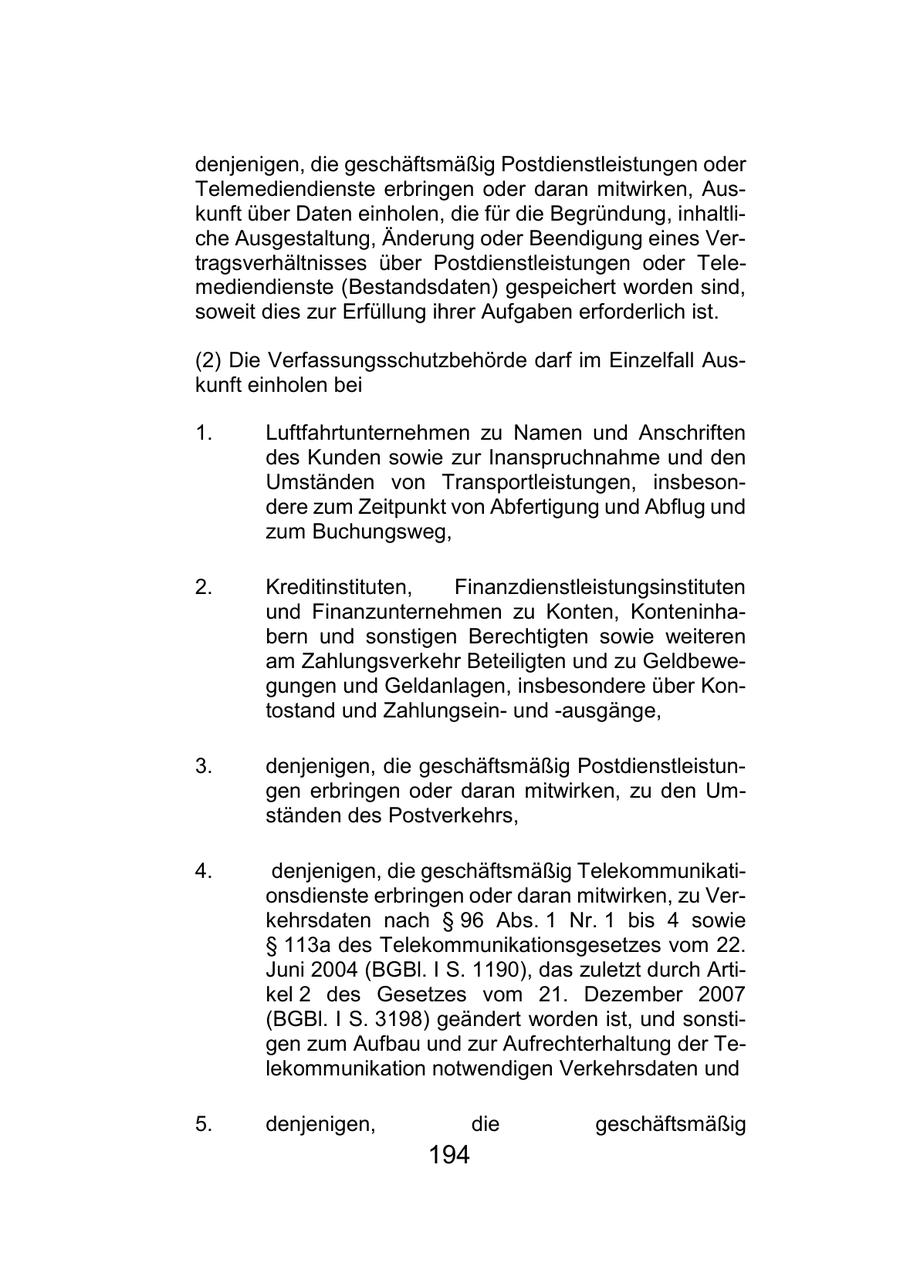 denjenigen, die geschäftsmäßig Postdienstleistungen oder Telemediendienste erbringen oder daran mitwirken, Auskunft über Daten einholen, die für die Begründung, inhaltliche Ausgestaltung, Änderung oder Beendigung eines Vertragsverhältnisses über Postdienstleistungen oder Telemediendienste (Bestandsdaten) gespeichert worden sind, soweit dies zur Erfüllung ihrer Aufgaben erforderlich ist.

(2) Die Verfassungsschutzbehörde darf im Einzelfall Auskunft einholen bei

1. Luftfahrtunternehmen zu Namen und Anschriften des Kunden sowie zur Inanspruchnahme und den Umständen von Transportleistungen, insbesondere zum Zeitpunkt von Abfertigung und Abflug und zum Buchungsweg,

2. Kreditinstituten, Finanzdienstleistungsinstituten und Finanzunternehmen zu Konten, Konteninhabern und sonstigen Berechtigten sowie weiteren am Zahlungsverkehr Beteiligten und zu Geldbewegungen und Geldanlagen, insbesondere über Kontostand und Zahlungsein- und -ausgänge,

3. denjenigen, die geschäftsmäßig Postdienstleistungen erbringen oder daran mitwirken, zu den Umständen des Postverkehrs,

4. denjenigen, die geschäftsmäßig Telekommunikationsdienste erbringen oder daran mitwirken, zu Verkehrsdaten nach § 96 Abs. 1 Nr. 1 bis 4 sowie § 113a des Telekommunikationsgesetzes vom 22. Juni 2004 (BGBl. I S. 1190), das zuletzt durch Artikel 2 des Gesetzes vom 21. Dezember 2007 (BGBl. I S. 3198) geändert worden ist, und sonstigen zum Aufbau und zur Aufrechterhaltung der Telekommunikation notwendigen Verkehrsdaten und

5. denjenigen, die geschäftsmäßig

194